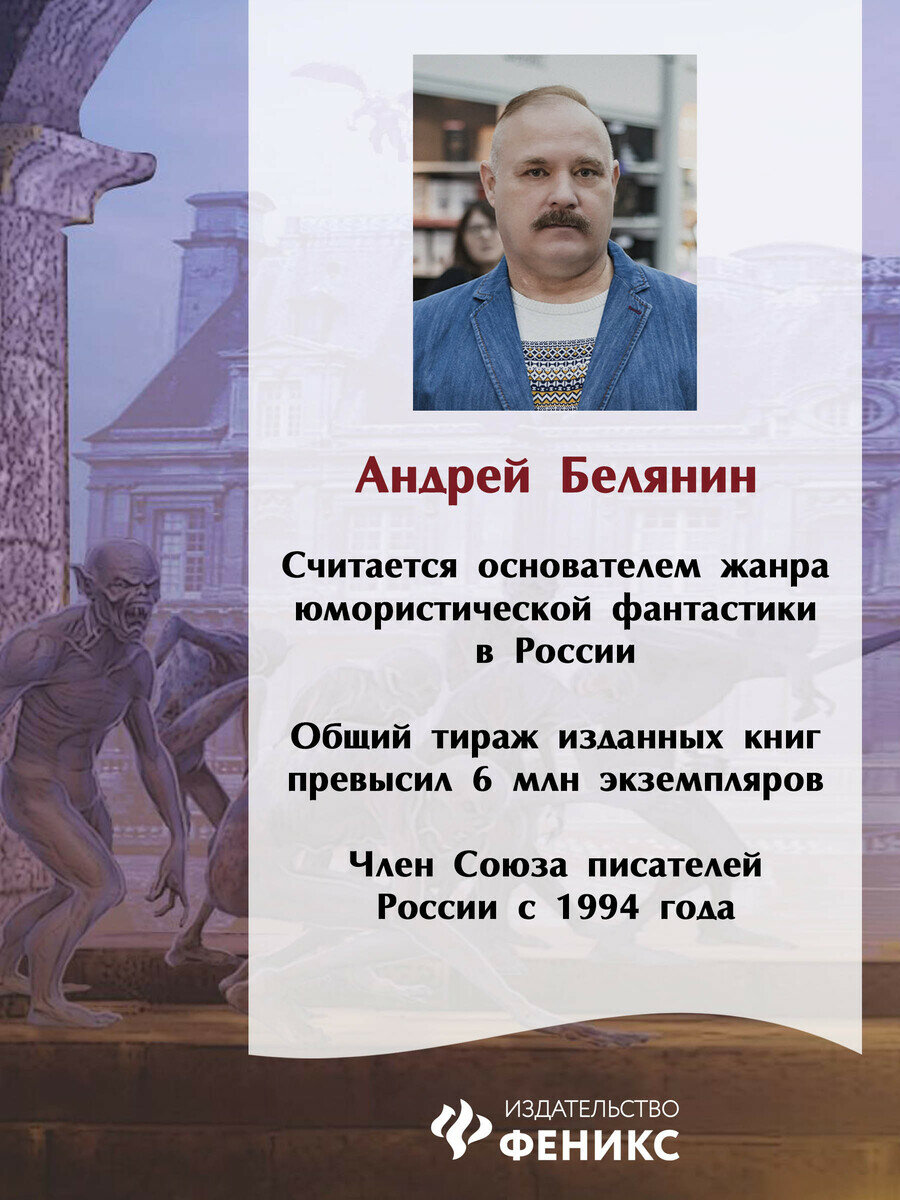 Андрей Белянин

Считается основателем жанра юмористической фантастики в России

Общий тираж изданных книг превысил 6 млн экземпляров

Член Союза писателей России с 1994 года

ИЗДАТЕЛЬСТВО
ФЕНИКС